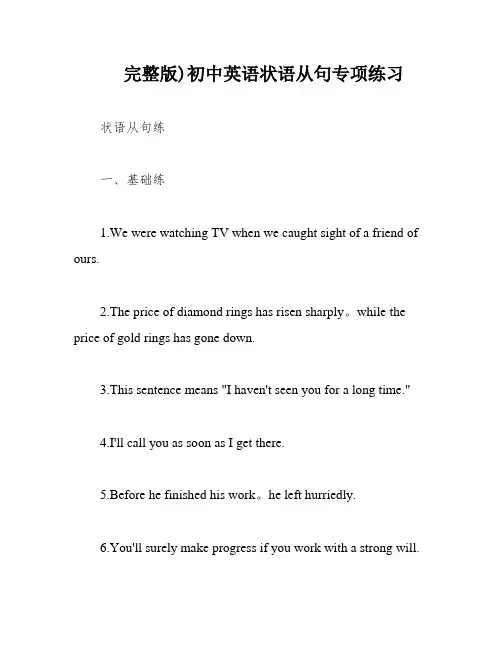 完整版)初中英语状语从句专项练习

状语从句练

一、基础练

1.We were watching TV when we caught sight of a friend of ours.

2.The price of diamond rings has risen sharply。while the price of gold rings has gone down.

3.This sentence means "I haven't seen you for a long time."

4.I'll call you as soon as I get there.

5.Before he finished his work。he left hurriedly.

6.You'll surely make progress if you work with a strong will.